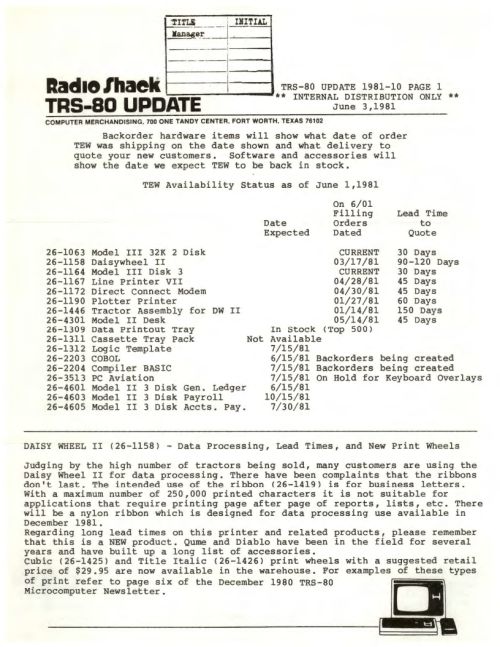 | TITLE | INITIAL |
|---|---|
| Manager | |
| | |
| | |
| | |
| | |

Radio Shack
TRS-80 UPDATE

TRS-80 UPDATE 1981-10 PAGE 1
** INTERNAL DISTRIBUTION ONLY **
June 3,1981

COMPUTER MERCHANDISING, 700 ONE TANDY CENTER, FORT WORTH, TEXAS 76102

Backorder hardware items will show what date of order TEW was shipping on the date shown and what delivery to quote your new customers. Software and accessories will show the date we expect TEW to be back in stock.

TEW Availability Status as of June 1,1981

| | Date Expected | On 6/01 Filling Orders Dated | Lead Time to Quote |
|---|---|---|---|
| 26-1063 Model III 32K 2 Disk | | CURRENT | 30 Days |
| 26-1158 Daisywheel II | | 03/17/81 | 90-120 Days |
| 26-1164 Model III Disk 3 | | CURRENT | 30 Days |
| 26-1167 Line Printer VII | | 04/28/81 | 45 Days |
| 26-1172 Direct Connect Modem | | 04/30/81 | 45 Days |
| 26-1190 Plotter Printer | | 01/27/81 | 60 Days |
| 26-1446 Tractor Assembly for DW II | | 01/14/81 | 150 Days |
| 26-4301 Model II Desk | | 05/14/81 | 45 Days |
| 26-1309 Data Printout Tray | In Stock (Top 500) | | |
| 26-1311 Cassette Tray Pack | Not Available | | |
| 26-1312 Logic Template | 7/15/81 | | |
| 26-2203 COBOL | 6/15/81 | Backorders being created | |
| 26-2204 Compiler BASIC | 7/15/81 | Backorders being created | |
| 26-3513 PC Aviation | 7/15/81 | On Hold for Keyboard Overlays | |
| 26-4601 Model II 3 Disk Gen. Ledger | 6/15/81 | | |
| 26-4603 Model II 3 Disk Payroll | 10/15/81 | | |
| 26-4605 Model II 3 Disk Accts. Pay. | 7/30/81 | | |

DAISY WHEEL II (26-1158) - Data Processing, Lead Times, and New Print Wheels

Judging by the high number of tractors being sold, many customers are using the Daisy Wheel II for data processing. There have been complaints that the ribbons don't last. The intended use of the ribbon (26-1419) is for business letters. With a maximum number of 250,000 printed characters it is not suitable for applications that require printing page after page of reports, lists, etc. There will be a nylon ribbon which is designed for data processing use available in December 1981.
Regarding long lead times on this printer and related products, please remember that this is a NEW product. Qume and Diablo have been in the field for several years and have built up a long list of accessories.
Cubic (26-1425) and Title Italic (26-1426) print wheels with a suggested retail price of $29.95 are now available in the warehouse. For examples of these types of print refer to page six of the December 1980 TRS-80 Microcomputer Newsletter.